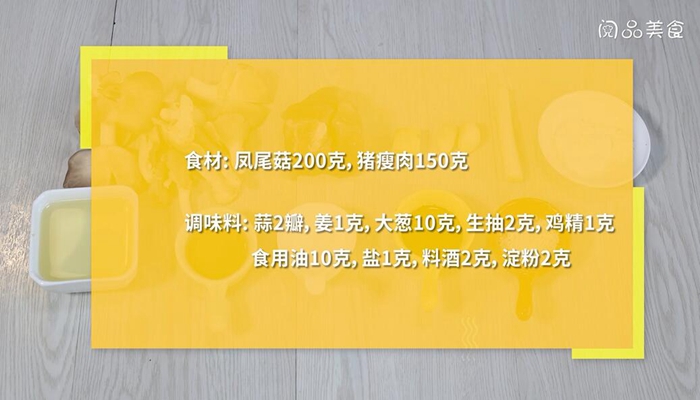 阅品美食

食材: 凤尾菇200克, 猪瘦肉150克

调味料: 蒜2瓣, 姜1克, 大葱10克, 生抽2克, 鸡精1克
食用油10克, 盐1克, 料酒2克, 淀粉2克